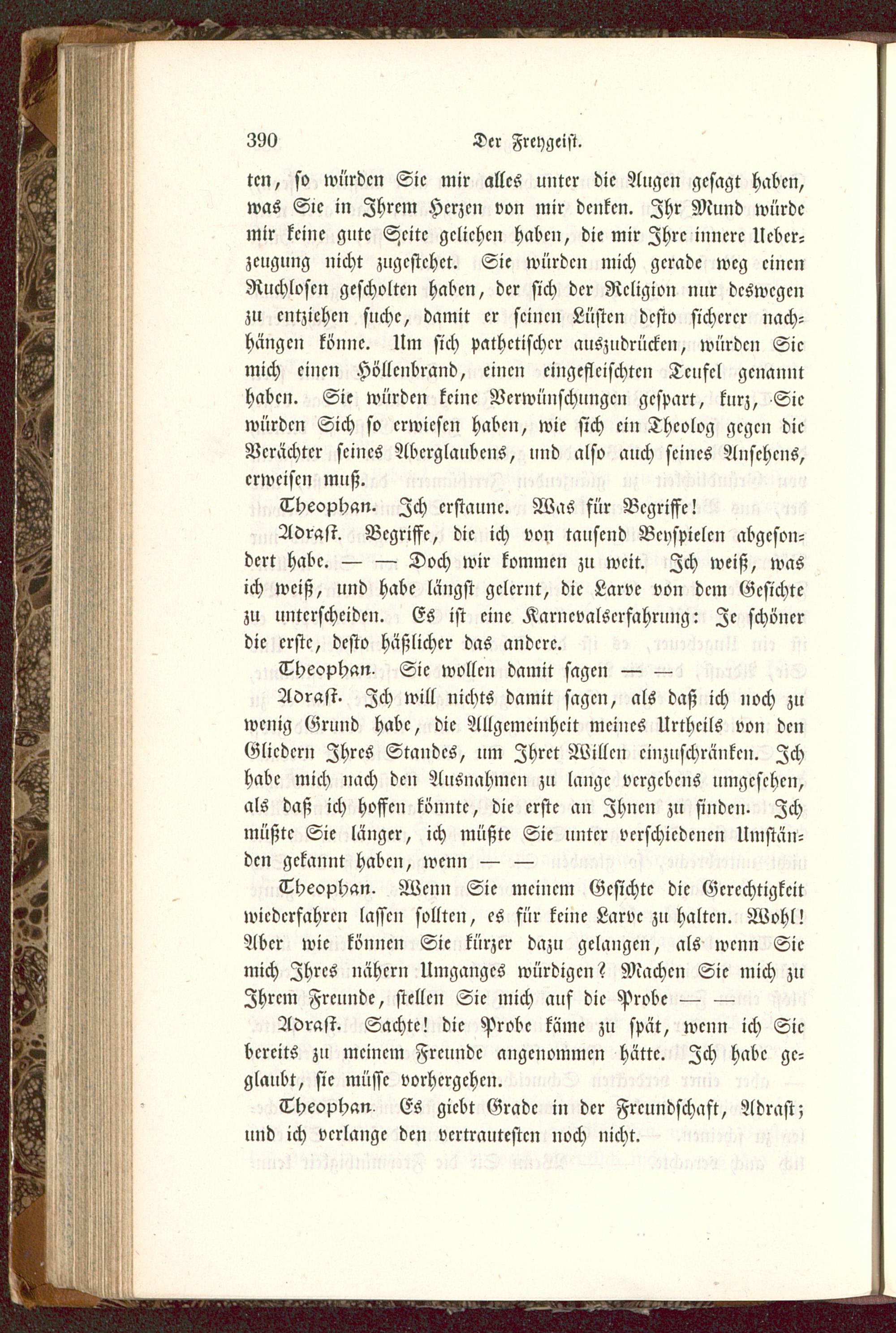 390 Der Freygeist.

ten, so würden Sie mir alles unter die Augen gesagt haben, was Sie in Ihrem Herzen von mir denken. Ihr Mund würde mir keine gute Seite geliehen haben, die mir Ihre innere Ueberzeugung nicht zugestehet. Sie würden mich gerade weg einen Ruchlosen gescholten haben, der sich der Religion nur deswegen zu entziehen suche, damit er seinen Lüsten desto sicherer nachhängen könne. Um sich pathetischer auszudrücken, würden Sie mich einen Höllenbrand, einen eingefleischten Teufel genannt haben. Sie würden keine Verwünschungen gespart, kurz, Sie würden Sich so erwiesen haben, wie sich ein Theolog gegen die Verächter seines Aberglaubens, und also auch seines Ansehens, erweisen muß.

Theophan. Ich erstaune. Was für Begriffe!

Adrast. Begriffe, die ich von tausend Beyspielen abgesondert habe. — — Doch wir kommen zu weit. Ich weiß, was ich weiß, und habe längst gelernt, die Larve von dem Gesichte zu unterscheiden. Es ist eine Karnevalserfahrung: Je schöner die erste, desto häßlicher das andere.

Theophan. Sie wollen damit sagen — —

Adrast. Ich will nichts damit sagen, als daß ich noch zu wenig Grund habe, die Allgemeinheit meines Urtheils von den Gliedern Ihres Standes, um Ihret Willen einzuschränken. Ich habe mich nach den Ausnahmen zu lange vergebens umgesehen, als daß ich hoffen könnte, die erste an Ihnen zu finden. Ich müßte Sie länger, ich müßte Sie unter verschiedenen Umständen gekannt haben, wenn — —

Theophan. Wenn Sie meinem Gesichte die Gerechtigkeit wiederfahren lassen sollten, es für keine Larve zu halten. Wohl! Aber wie können Sie kürzer dazu gelangen, als wenn Sie mich Ihres nähern Umganges würdigen? Machen Sie mich zu Ihrem Freunde, stellen Sie mich auf die Probe — —

Adrast. Sachte! die Probe käme zu spät, wenn ich Sie bereits zu meinem Freunde angenommen hätte. Ich habe geglaubt, sie müsse vorhergehen.

Theophan. Es giebt Grade in der Freundschaft, Adrast; und ich verlange den vertrautesten noch nicht.